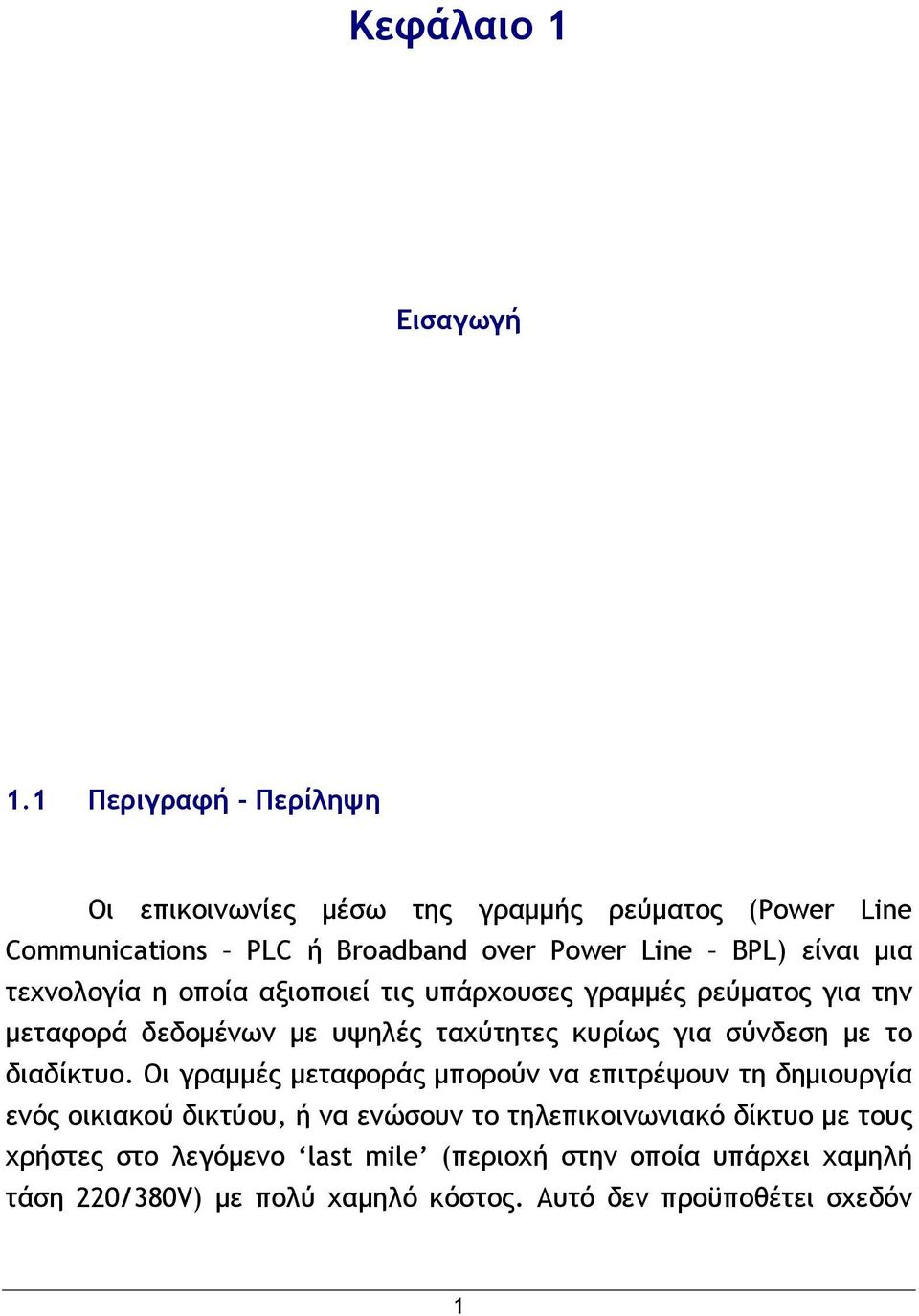 Κεφάλαιο 1

Εισαγωγή

1.1 Περιγραφή - Περίληψη

Οι επικοινωνίες μέσω της γραμμής ρεύματος (Power Line Communications – PLC ή Broadband over Power Line – BPL) είναι μια τεχνολογία η οποία αξιοποιεί τις υπάρχουσες γραμμές ρεύματος για την μεταφορά δεδομένων με υψηλές ταχύτητες κυρίως για σύνδεση με το διαδίκτυο. Οι γραμμές μεταφοράς μπορούν να επιτρέψουν τη δημιουργία ενός οικιακού δικτύου, ή να ενώσουν το τηλεπικοινωνιακό δίκτυο με τους χρήστες στο λεγόμενο ‘last mile’ (περιοχή στην οποία υπάρχει χαμηλή τάση 220/380V) με πολύ χαμηλό κόστος. Αυτό δεν προϋποθέτει σχεδόν

1